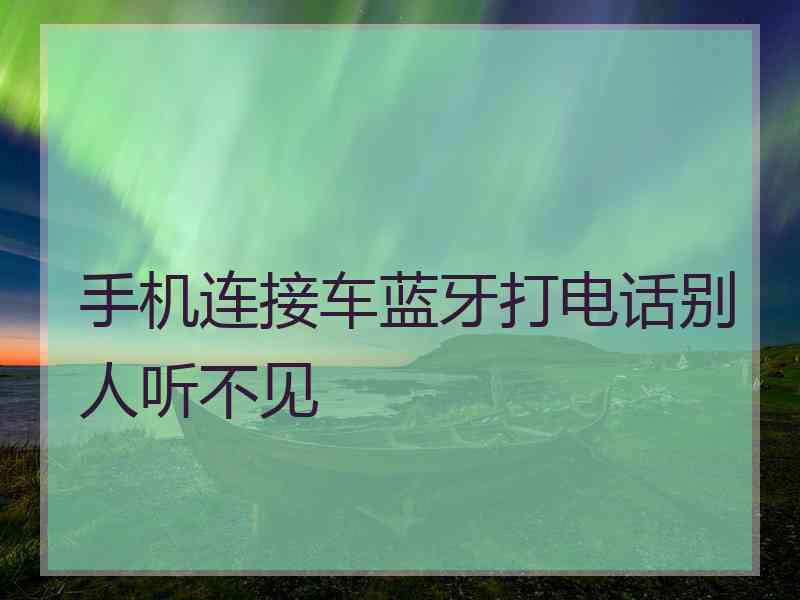 手机连接车蓝牙打电话别人听不见